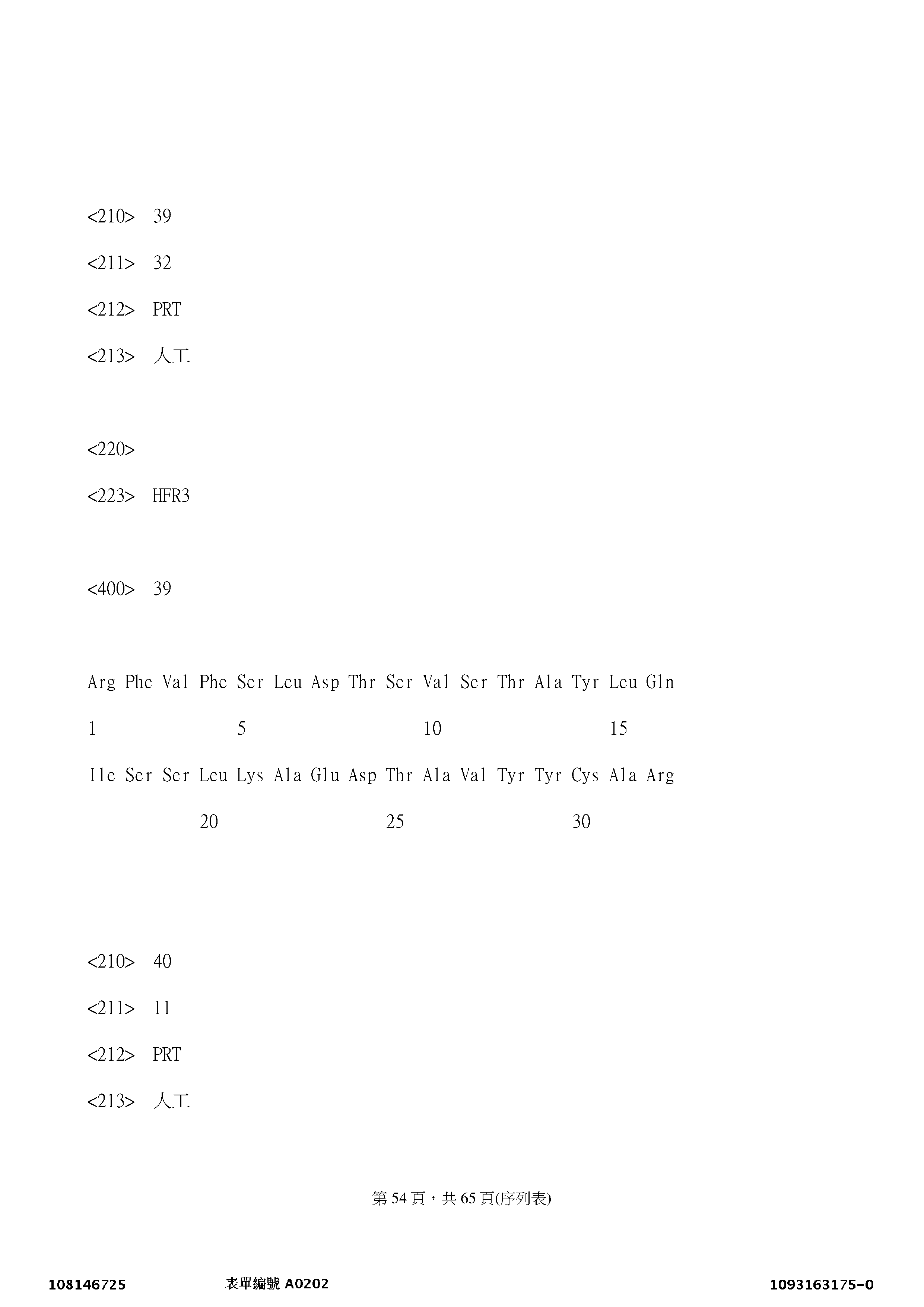 <210> 39

<211> 32

<212> PRT

<213> 人工

<220>

<223> HFR3

<400> 39

Arg Phe Val Phe Ser Leu Asp Thr Ser Val Ser Thr Ala Tyr Leu Gln

1 5 10 15

Ile Ser Ser Leu Lys Ala Glu Asp Thr Ala Val Tyr Tyr Cys Ala Arg

20 25 30

<210> 40

<211> 11

<212> PRT

<213> 人工

第 54 頁，共 65 頁(序列表)

108146725 表單編號 A0202 1093163175-0